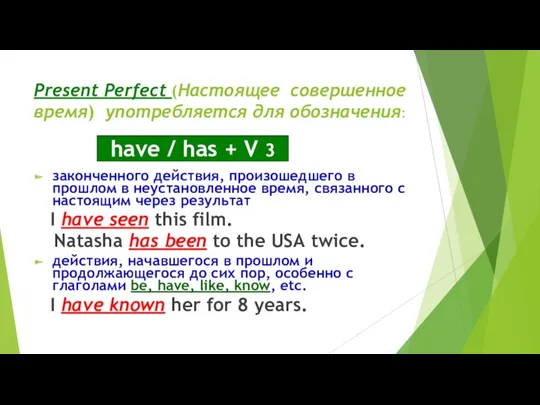 Present Perfect (Настоящее совершенное время) употребляется для обозначения:

have / has + V 3

► законченного действия, произошедшего в прошлом в неустановленное время, связанного с настоящим через результат

I have seen this film.

Natasha has been to the USA twice.

► действия, начавшегося в прошлом и продолжающегося до сих пор, особенно с глаголами be, have, like, know, etc.

I have known her for 8 years.